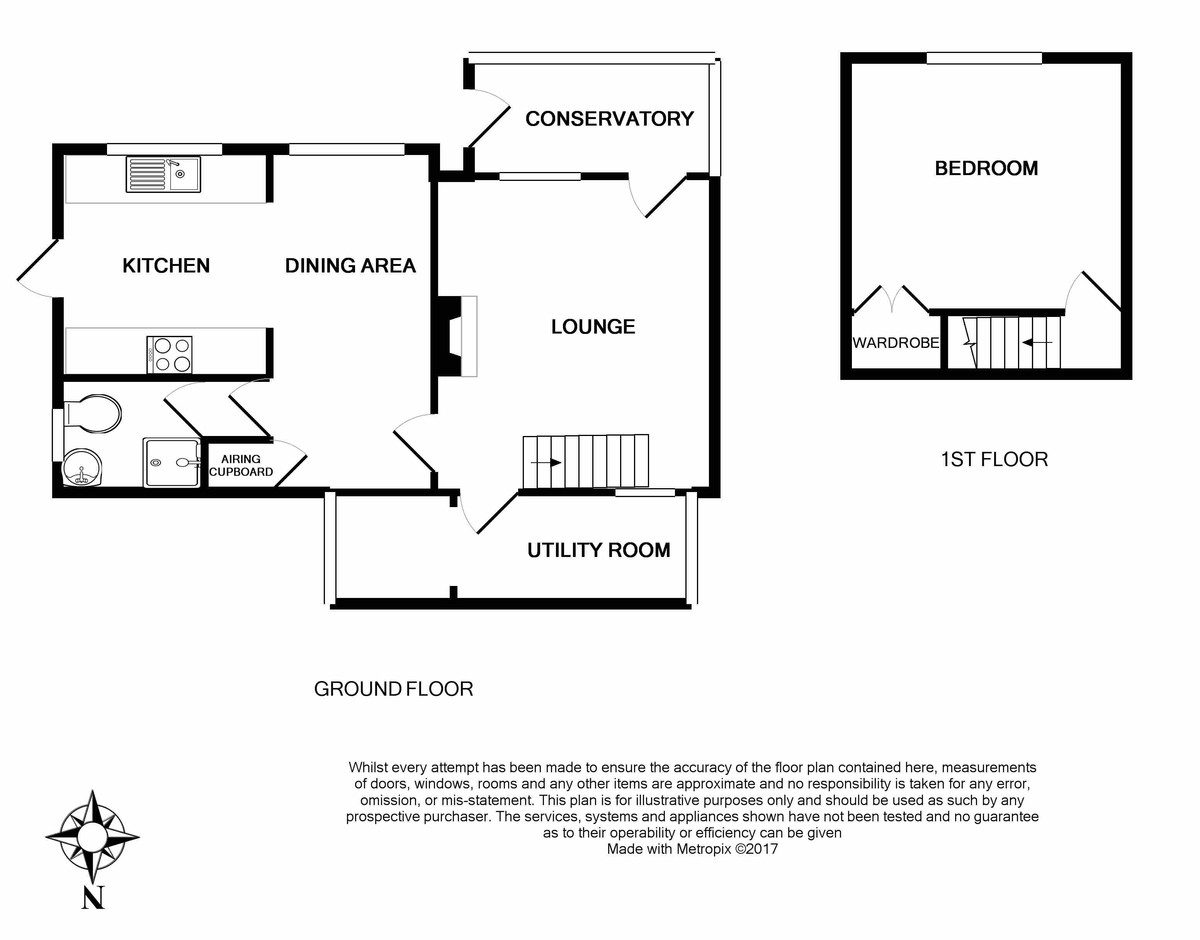 CONSERVATORY

KITCHEN

DINING AREA

LOUNGE

AIRING CUPBOARD

UTILITY ROOM

GROUND FLOOR

BEDROOM

WARDROBE

1ST FLOOR

Whilst every attempt has been made to ensure the accuracy of the floor plan contained here, measurements of doors, windows, rooms and any other items are approximate and no responsibility is taken for any error, omission, or mis-statement. This plan is for illustrative purposes only and should be used as such by any prospective purchaser. The services, systems and appliances shown have not been tested and no guarantee as to their operability or efficiency can be given
Made with Metropix ©2017

N